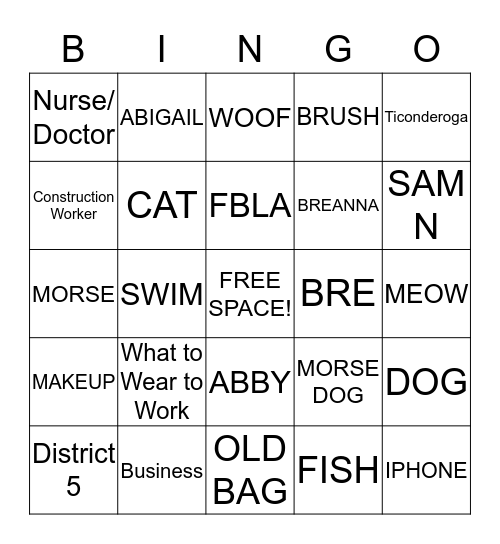 | B | I | N | G | O |
|---|---|---|---|---|
| Nurse/ Doctor | ABIGAIL | WOOF | BRUSH | Ticonderoga |
| Construction Worker | CAT | FBLA | BREANNA | SAM N |
| MORSE | SWIM | FREE SPACE! | BRE | MEOW |
| MAKEUP | What to Wear to Work | ABBY | MORSE DOG | DOG |
| District 5 | Business | OLD BAG | FISH | IPHONE |